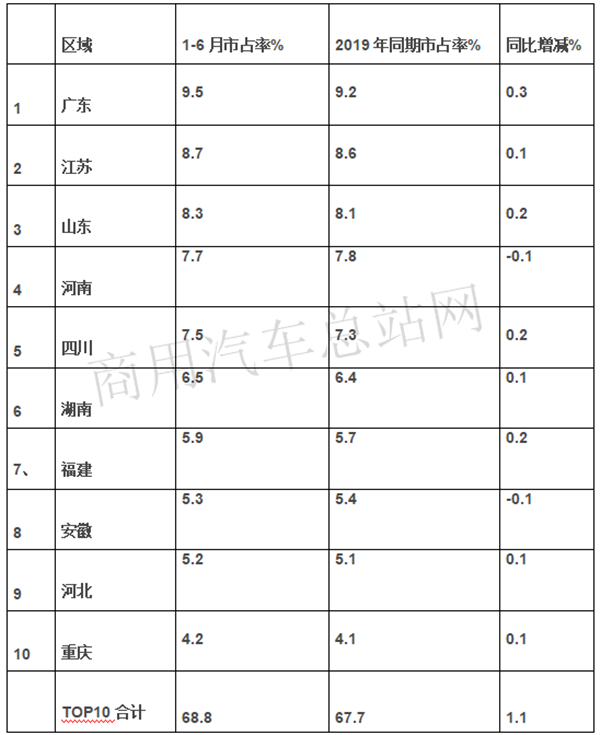 | | 区域 | 1-6 月市占率% | 2019 年同期市占率% | 同比增减% |
|---|---|---|---|---|
| 1 | 广东 | 9.5 | 9.2 | 0.3 |
| 2 | 江苏 | 8.7 | 8.6 | 0.1 |
| 3 | 山东 | 8.3 | 8.1 | 0.2 |
| 4 | 河南 | 7.7 | 7.8 | -0.1 |
| 5 | 四川 | 7.5 | 7.3 | 0.2 |
| 6 | 湖南 | 6.5 | 6.4 | 0.1 |
| 7、 | 福建 | 5.9 | 5.7 | 0.2 |
| 8 | 安徽 | 5.3 | 5.4 | -0.1 |
| 9 | 河北 | 5.2 | 5.1 | 0.1 |
| 10 | 重庆 | 4.2 | 4.1 | 0.1 |
| | TOP10 合计 | 68.8 | 67.7 | 1.1 |

商用汽车总站网